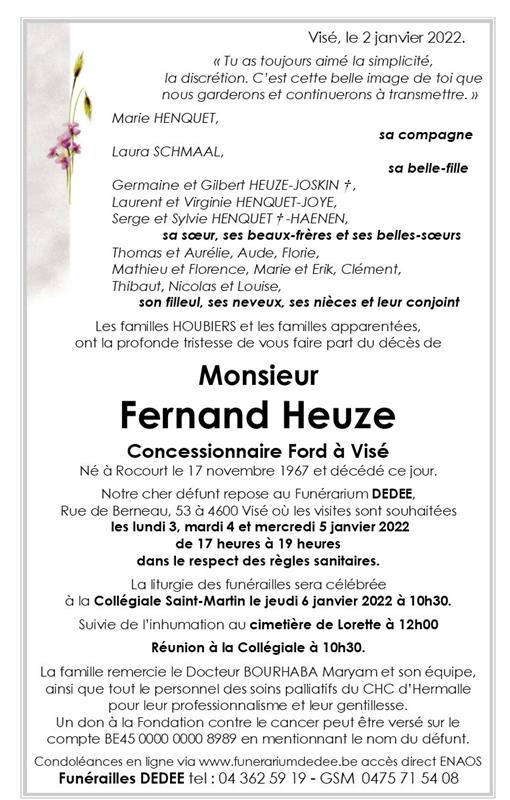 Visé, le 2 janvier 2022.

« Tu as toujours aimé la simplicité, la discrétion. C'est cette belle image de toi que nous garderons et continuerons à transmettre. »

Marie HENQUET,
sa compagne

Laura SCHMAAL,
sa belle-fille

Germaine et Gilbert HEUZE-JOSKIN †,
Laurent et Virginie HENQUET-JOYE,
Serge et Sylvie HENQUET †-HAENEN,
sa sœur, ses beaux-frères et ses belles-sœurs

Thomas et Aurélie, Aude, Florie,
Mathieu et Florence, Marie et Erik, Clément,
Thibaut, Nicolas et Louise,
son filleul, ses neveux, ses nièces et leur conjoint

Les familles HOUBIERS et les familles apparentées, ont la profonde tristesse de vous faire part du décès de

Monsieur
Fernand Heuze
Concessionnaire Ford à Visé

Né à Rocourt le 17 novembre 1967 et décédé ce jour.

Notre cher défunt repose au Funérarium DEDEE, Rue de Berneau, 53 à 4600 Visé où les visites sont souhaitées les lundi 3, mardi 4 et mercredi 5 janvier 2022 de 17 heures à 19 heures dans le respect des règles sanitaires.

La liturgie des funérailles sera célébrée à la Collégiale Saint-Martin le jeudi 6 janvier 2022 à 10h30.

Suivie de l'inhumation au cimetière de Lorette à 12h00

Réunion à la Collégiale à 10h30.

La famille remercie le Docteur BOURHABA Maryam et son équipe, ainsi que tout le personnel des soins palliatifs du CHC d'Hermalle pour leur professionnalisme et leur gentillesse.
Un don à la Fondation contre le cancer peut être versé sur le compte BE45 0000 0000 8989 en mentionnant le nom du défunt.

Condoléances en ligne via www.funerariumdedee.be accès direct ENAOS
Funérailles DEDEE tel : 04 362 59 19 - GSM 0475 71 54 08